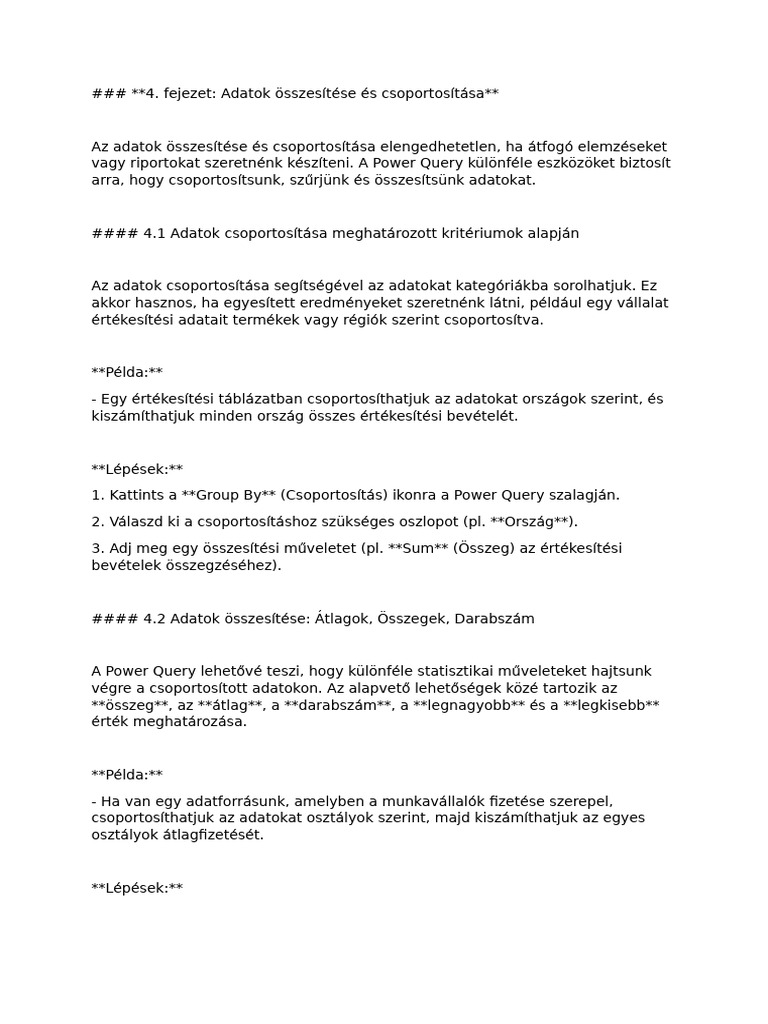 ### **4. fejezet: Adatok összesítése és csoportosítása**

Az adatok összesítése és csoportosítása elengedhetetlen, ha átfogó elemzéseket vagy riportokat szeretnénk készíteni. A Power Query különféle eszközöket biztosít arra, hogy csoportosítsunk, szűrjünk és összesítsünk adatokat.

#### 4.1 Adatok csoportosítása meghatározott kritériumok alapján

Az adatok csoportosítása segítségével az adatokat kategóriákba sorolhatjuk. Ez akkor hasznos, ha egyesített eredményeket szeretnénk látni, például egy vállalat értékesítési adatait termékek vagy régiók szerint csoportosítva.

**Példa:**

- Egy értékesítési táblázatban csoportosíthatjuk az adatokat országok szerint, és kiszámíthatjuk minden ország összes értékesítési bevételét.

**Lépések:**

1. Kattints a **Group By** (Csoportosítás) ikonra a Power Query szalagján.

2. Válaszd ki a csoportosításhoz szükséges oszlopot (pl. **Ország**).

3. Adj meg egy összesítési műveletet (pl. **Sum** (Összeg) az értékesítési bevételek összegzéséhez).

#### 4.2 Adatok összesítése: Átlagok, Összegek, Darabszám

A Power Query lehetővé teszi, hogy különféle statisztikai műveleteket hajtsunk végre a csoportosított adatokon. Az alapvető lehetőségek közé tartozik az **összeg**, az **átlag**, a **darabszám**, a **legnagyobb** és a **legkisebb** érték meghatározása.

**Példa:**

- Ha van egy adatforrásunk, amelyben a munkavállalók fizetése szerepel, csoportosíthatjuk az adatokat osztályok szerint, majd kiszámíthatjuk az egyes osztályok átlagfizetését.

**Lépések:**